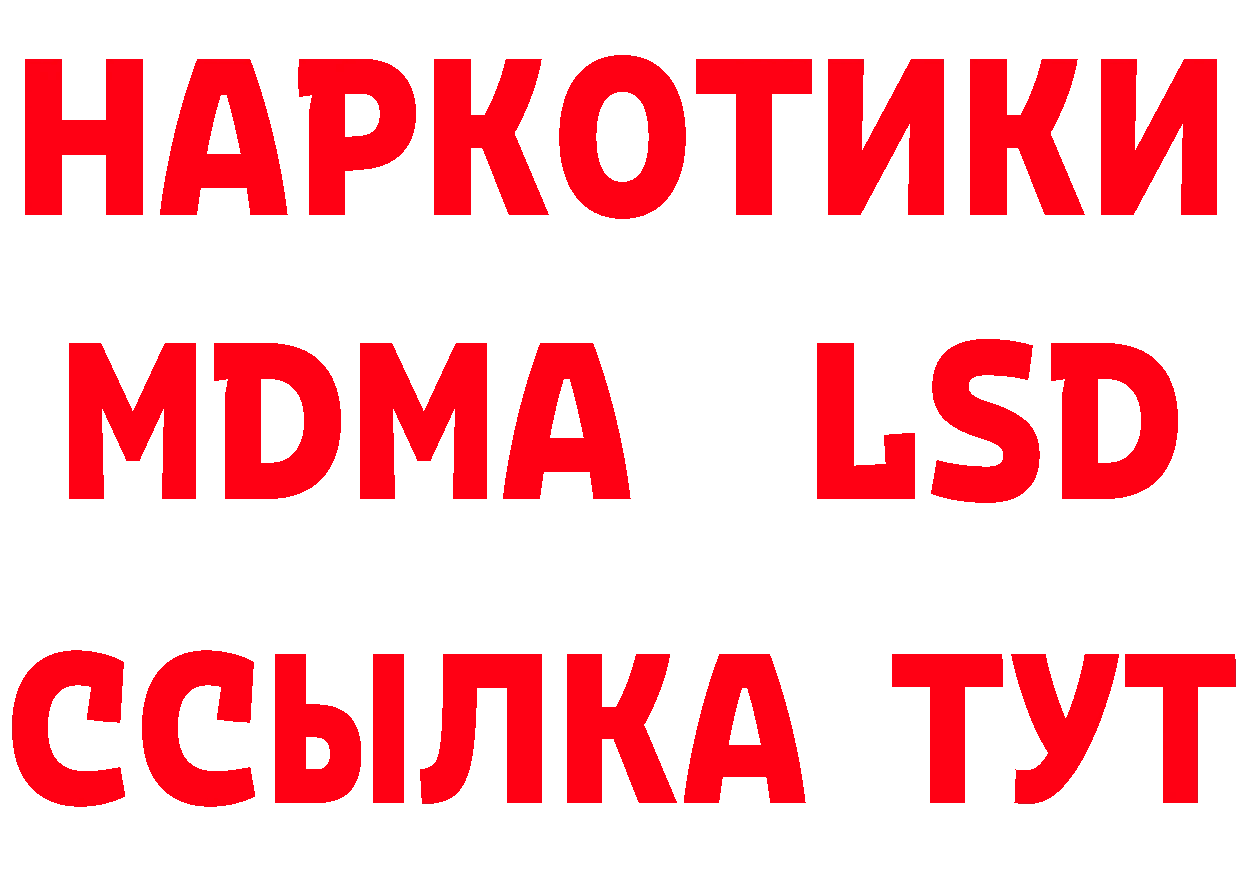 НАРКОТИКИ
MDMA LSD
ССЫЛКА ТУТ